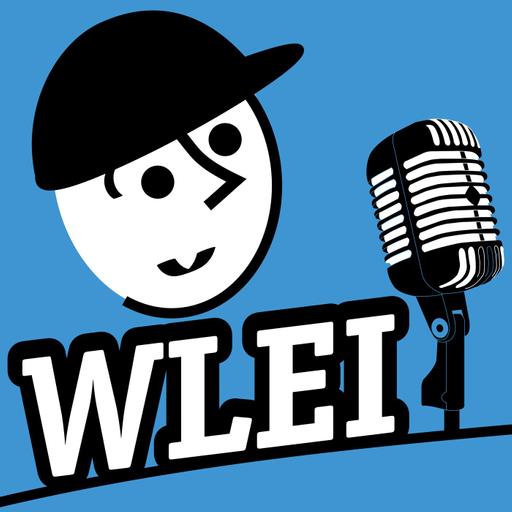 WLEI